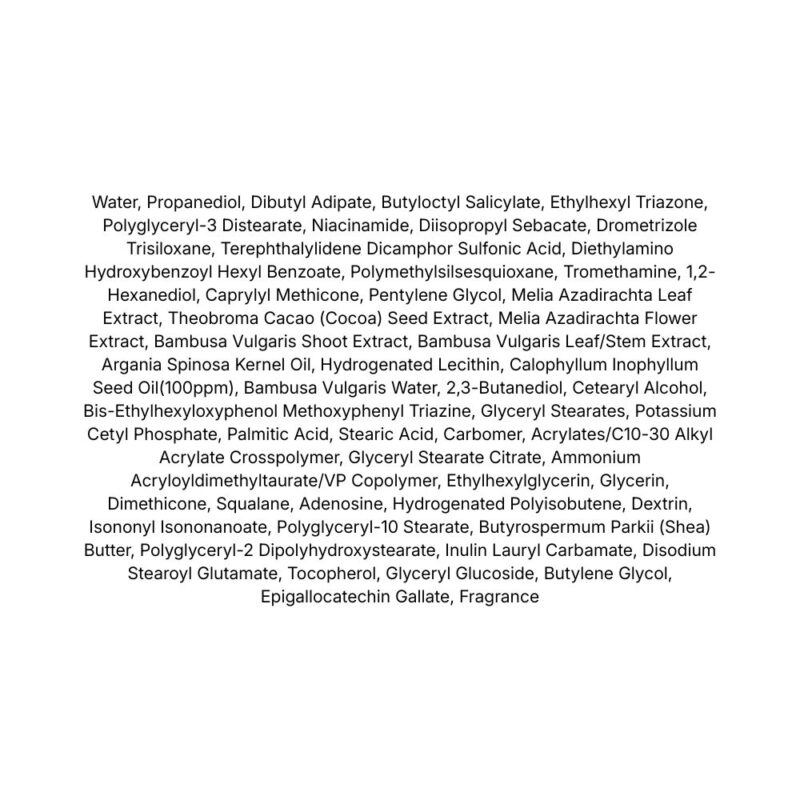 Water, Propanediol, Dibutyl Adipate, Butyloctyl Salicylate, Ethylhexyl Triazone, Polyglyceryl-3 Distearate, Niacinamide, Diisopropyl Sebacate, Drometrizole Trisiloxane, Terephthalylidene Dicamphor Sulfonic Acid, Diethylamino Hydroxybenzoyl Hexyl Benzoate, Polymethylsilsesquioxane, Tromethamine, 1,2-Hexanediol, Caprylyl Methicone, Pentylene Glycol, Melia Azadirachta Leaf Extract, Theobroma Cacao (Cocoa) Seed Extract, Melia Azadirachta Flower Extract, Bambusa Vulgaris Shoot Extract, Bambusa Vulgaris Leaf/Stem Extract, Argania Spinosa Kernel Oil, Hydrogenated Lecithin, Calophyllum Inophyllum Seed Oil(100ppm), Bambusa Vulgaris Water, 2,3-Butanediol, Cetearyl Alcohol, Bis-Ethylhexyloxyphenol Methoxyphenyl Triazine, Glyceryl Stearates, Potassium Cetyl Phosphate, Palmitic Acid, Stearic Acid, Carbomer, Acrylates/C10-30 Alkyl Acrylate Crosspolymer, Glyceryl Stearate Citrate, Ammonium Acryloyldimethyltaurate/VP Copolymer, Ethylhexylglycerin, Glycerin, Dimethicone, Squalane, Adenosine, Hydrogenated Polyisobutene, Dextrin, Isononyl Isononanoate, Polyglyceryl-10 Stearate, Butyrospermum Parkii (Shea) Butter, Polyglyceryl-2 Dipolyhydroxystearate, Inulin Lauryl Carbamate, Disodium Stearoyl Glutamate, Tocopherol, Glyceryl Glucoside, Butylene Glycol, Epigallocatechin Gallate, Fragrance